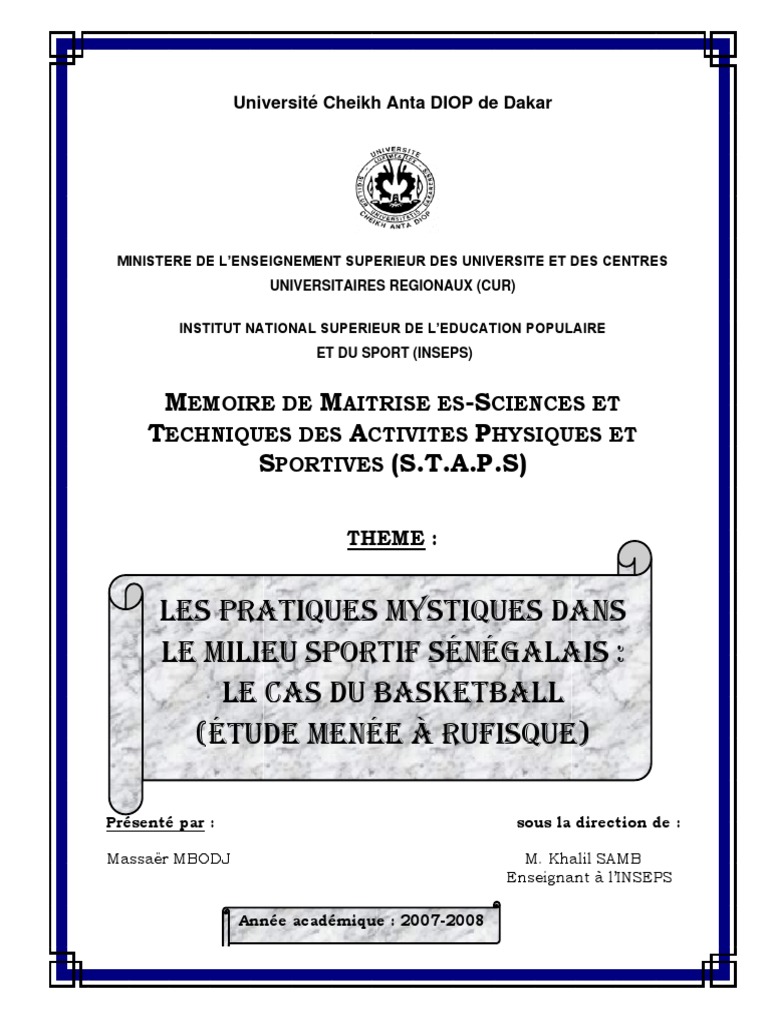 Université Cheikh Anta DIOP de Dakar

MINISTERE DE L'ENSEIGNEMENT SUPERIEUR DES UNIVERSITE ET DES CENTRES UNIVERSITAIRES REGIONAUX (CUR)

INSTITUT NATIONAL SUPERIEUR DE L'EDUCATION POPULAIRE ET DU SPORT (INSEPS)

MEMOIRE DE MAITRISE ES-SCIENCES ET TECHNIQUES DES ACTIVITES PHYSIQUES ET SPORTIVES (S.T.A.P.S)

THEME :

LES PRATIQUES MYSTIQUES DANS LE MILIEU SPORTIF SÉNÉGALAIS : LE CAS DU BASKETBALL (ÉTUDE MENÉE À RUFISQUE)

Présenté par :

Massaër MBODJ

sous la direction de :

M. Khalil SAMB
Enseignant à l'INSEPS

Année académique : 2007-2008